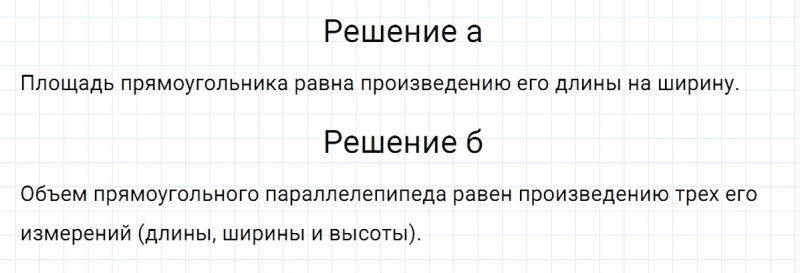 Решение а

Площадь прямоугольника равна произведению его длины на ширину.

Решение б

Объем прямоугольного параллелепипеда равен произведению трех его измерений (длины, ширины и высоты).